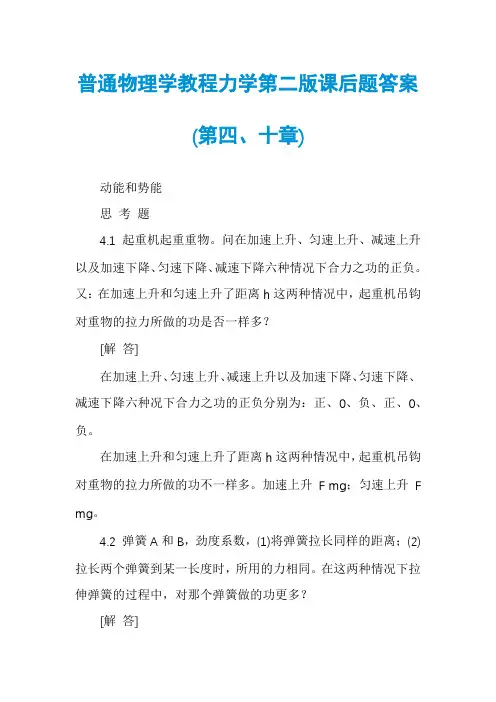 普通物理学教程力学第二版课后题答案

(第四、十章)

动能和势能

思 考 题

4.1 起重机起重重物。问在加速上升、匀速上升、减速上升以及加速下降、匀速下降、减速下降六种情况下合力之功的正负。又：在加速上升和匀速上升了距离 h 这两种情况中，起重机吊钩对重物的拉力所做的功是否一样多？

[解 答]

在加速上升、匀速上升、减速上升以及加速下降、匀速下降、减速下降六种况下合力之功的正负分别为：正、0、负、正、0、负。

在加速上升和匀速上升了距离 h 这两种情况中，起重机吊钩对重物的拉力所做的功不一样多。加速上升 F mg；匀速上升 F mg。

4.2 弹簧 A 和 B，劲度系数，(1)将弹簧拉长同样的距离；(2)拉长两个弹簧到某一长度时，所用的力相同。在这两种情况下拉伸弹簧的过程中，对那个弹簧做的功更多？

[解 答]